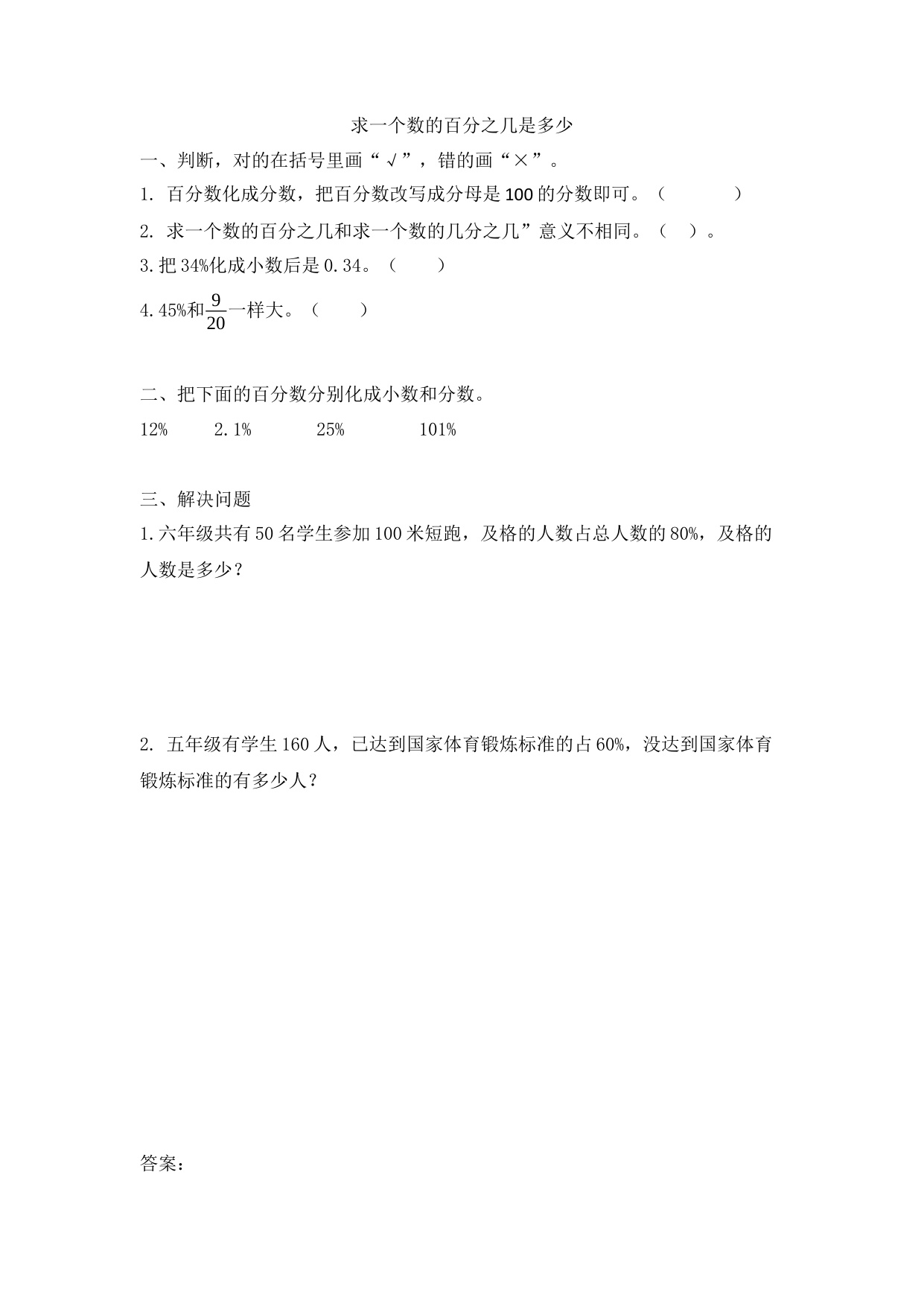 求一个数的百分之几是多少

一、判断，对的在括号里画“√”，错的画“×”。

1. 百分数化成分数，把百分数改写成分母是100的分数即可。（　　　　）

2. 求一个数的百分之几和求一个数的几分之几”意义不相同。（　）。

3.把34%化成小数后是0.34。（　　）

4.45%和$\frac{9}{20}$一样大。（　　）

二、把下面的百分数分别化成小数和分数。

12%　　2.1%　　25%　　101%

三、解决问题

1.六年级共有50名学生参加100米短跑，及格的人数占总人数的80%，及格的人数是多少？

2. 五年级有学生160人，已达到国家体育锻炼标准的占60%，没达到国家体育锻炼标准的有多少人？

答案：